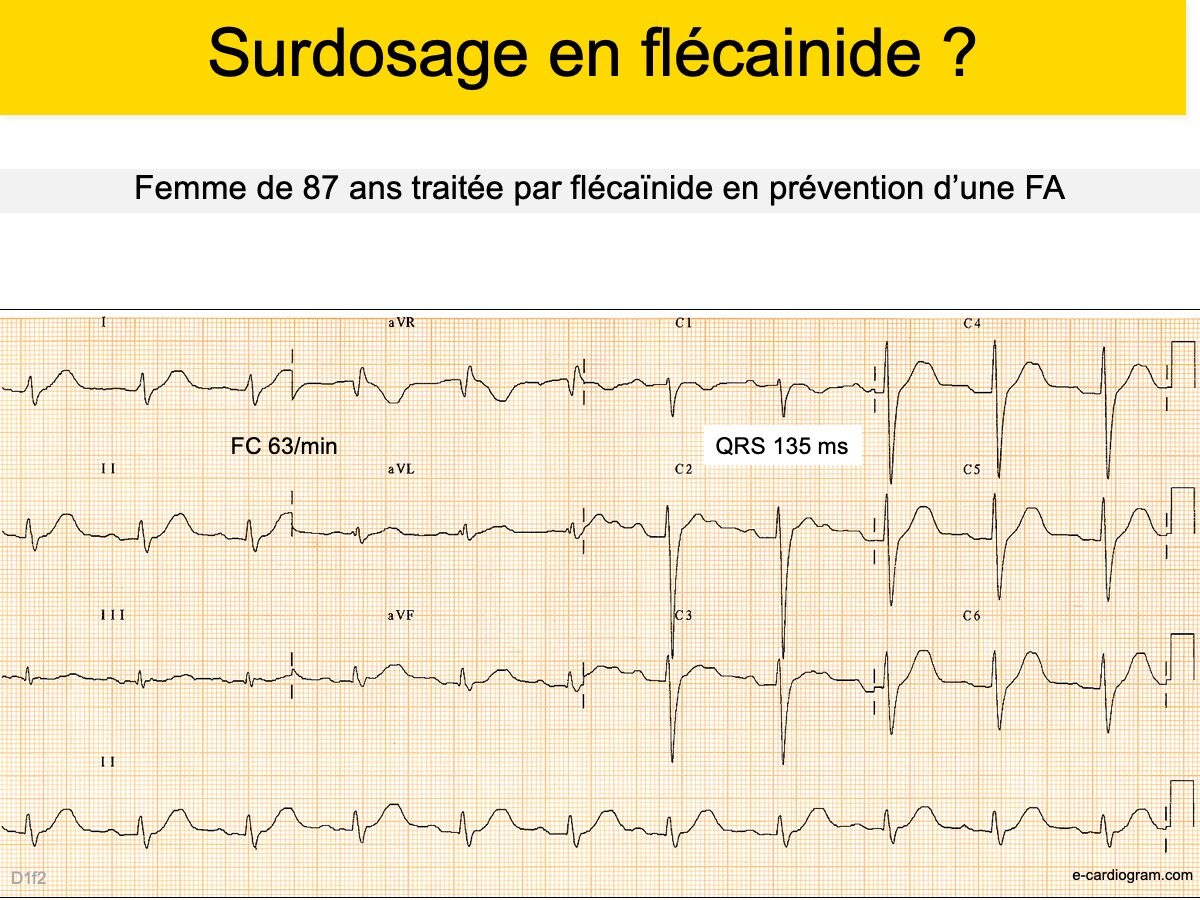 Surdosage en flécainide ?

Femme de 87 ans traitée par flécaïnide en prévention d'une FA

I

aVR

C1

C4

FC 63/min

QRS 135 ms

II

aVL

C2

C5

III

aVF

C3

C6

II

D1f2

e-cardiogram.com